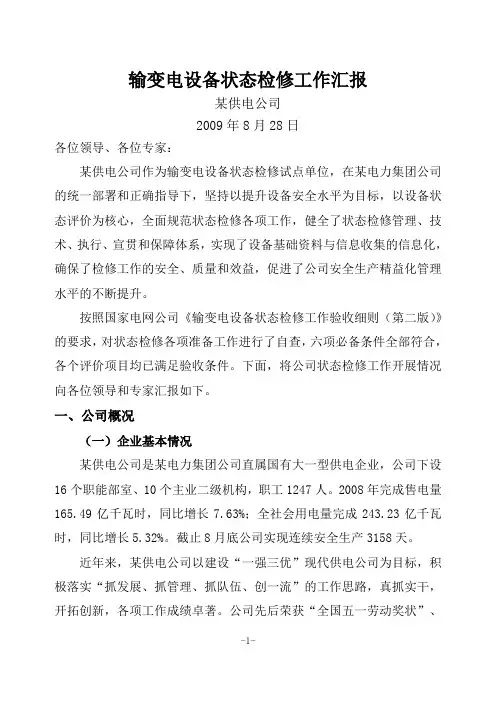 输变电设备状态检修工作汇报

某供电公司

2009 年 8 月 28 日

各位领导、各位专家：

某供电公司作为输变电设备状态检修试点单位，在某电力集团公司的统一部署和正确指导下，坚持以提升设备安全水平为目标，以设备状态评价为核心，全面规范状态检修各项工作，健全了状态检修管理、技术、执行、宣贯和保障体系，实现了设备基础资料与信息收集的信息化，确保了检修工作的安全、质量和效益，促进了公司安全生产精益化管理水平的不断提升。

按照国家电网公司《输变电设备状态检修工作验收细则（第二版）》的要求，对状态检修各项准备工作进行了自查，六项必备条件全部符合，各个评价项目均已满足验收条件。下面，将公司状态检修工作开展情况向各位领导和专家汇报如下。

一、公司概况

（一）企业基本情况

某供电公司是某电力集团公司直属国有大一型供电企业，公司下设 16 个职能部室、10 个主业二级机构，职工 1247 人。2008 年完成售电量 165.49 亿千瓦时，同比增长 7.63%；全社会用电量完成 243.23 亿千瓦时，同比增长 5.32%。截止 8 月底公司实现连续安全生产 3158 天。

近年来，某供电公司以建设“一强三优”现代供电公司为目标，积极落实“抓发展、抓管理、抓队伍、创一流”的工作思路，真抓实干，开拓创新，各项工作成绩卓著。公司先后荣获“全国五一劳动奖状”、

-1-